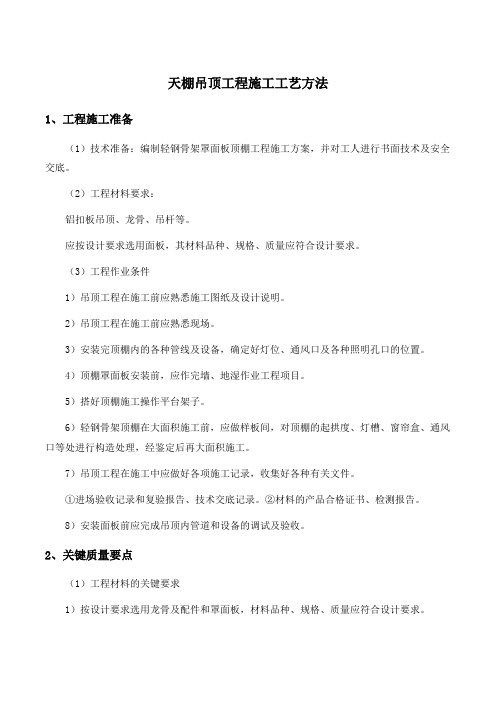 天棚吊顶工程施工工艺方法

1、工程施工准备

（1）技术准备：编制轻钢骨架罩面板顶棚工程施工方案，并对工人进行书面技术及安全交底。

（2）工程材料要求：

铝扣板吊顶、龙骨、吊杆等。

应按设计要求选用面板，其材料品种、规格、质量应符合设计要求。

（3）工程作业条件

1）吊顶工程在施工前应熟悉施工图纸及设计说明。

2）吊顶工程在施工前应熟悉现场。

3）安装完顶棚内的各种管线及设备，确定好灯位、通风口及各种照明孔口的位置。

4）顶棚罩面板安装前，应作完墙、地湿作业工程项目。

5）搭好顶棚施工操作平台架子。

6）轻钢骨架顶棚在大面积施工前，应做样板间，对顶棚的起拱度、灯槽、窗帘盒、通风口等处进行构造处理，经鉴定后再大面积施工。

7）吊顶工程在施工中应做好各项施工记录，收集好各种有关文件。

①进场验收记录和复验报告、技术交底记录。②材料的产品合格证书、检测报告。

8）安装面板前应完成吊顶内管道和设备的调试及验收。

2、关键质量要点

（1）工程材料的关键要求

1）按设计要求选用龙骨及配件和罩面板，材料品种、规格、质量应符合设计要求。